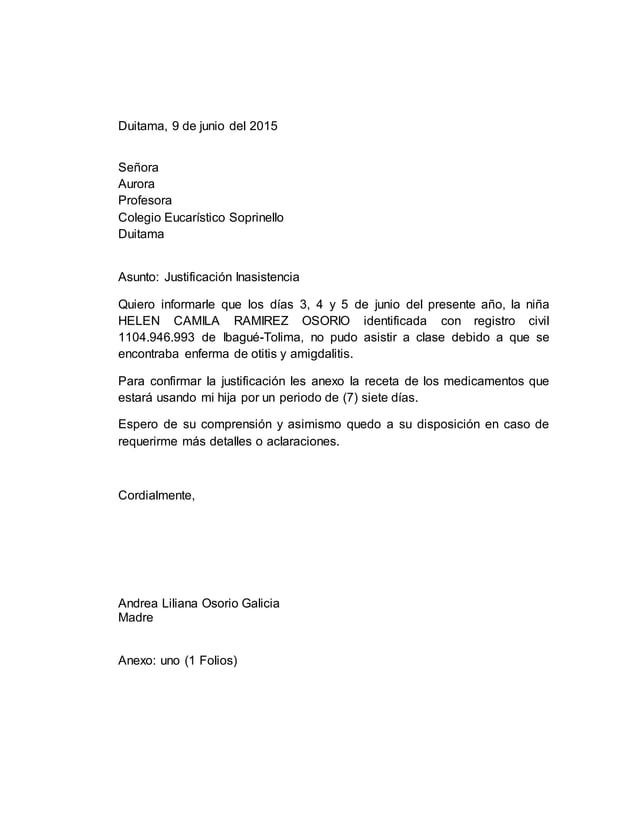 Duitama, 9 de junio del 2015

Señora
Aurora
Profesora
Colegio Eucarístico Soprinello
Duitama

Asunto: Justificación Inasistencia

Quiero informarle que los días 3, 4 y 5 de junio del presente año, la niña HELEN CAMILA RAMIREZ OSORIO identificada con registro civil 1104.946.993 de Ibagué-Tolima, no pudo asistir a clase debido a que se encontraba enferma de otitis y amigdalitis.

Para confirmar la justificación les anexo la receta de los medicamentos que estará usando mi hija por un periodo de (7) siete días.

Espero de su comprensión y asimismo quedo a su disposición en caso de requerirme más detalles o aclaraciones.

Cordialmente,

Andrea Liliana Osorio Galicia
Madre

Anexo: uno (1 Folios)